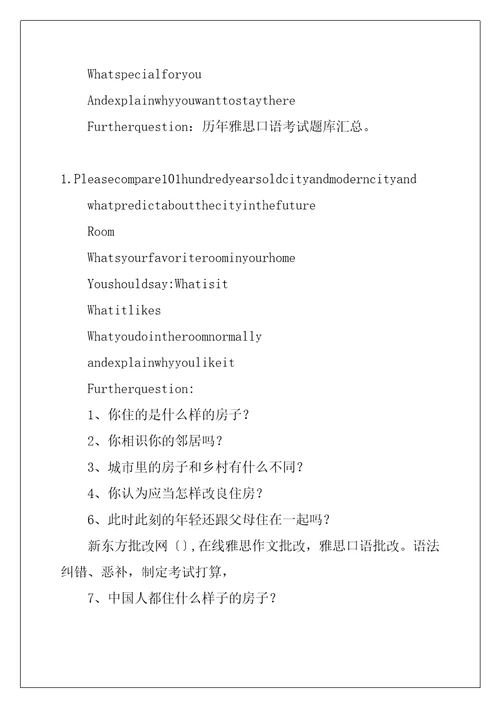 Whatspecialforyou

Andexplainwhyyouwanttostaythere

Furtherquestion：历年雅思口语考试题库汇总。

1.Pleasecompare101hundredyearsoldcityandmoderncityand whatpredictaboutthecityinthefuture

Room

Whatsyourfavoriteroominyourhome

Youshouldsay:Whatisit

Whatitlikes

Whatyoudointheroomnormally

andexplainwhyyoulikeit

Furtherquestion:

1、你住的是什么样的房子？

2、你相识你的邻居吗？

3、城市里的房子和乡村有什么不同？

4、你认为应当怎样改良住房？

6、此时此刻的年轻还跟父母住在一起吗？

新东方批改网（），在线雅思作文批改，雅思口语批改。语法纠错、恶补，制定考试打算，

7、中国人都住什么样子的房子？